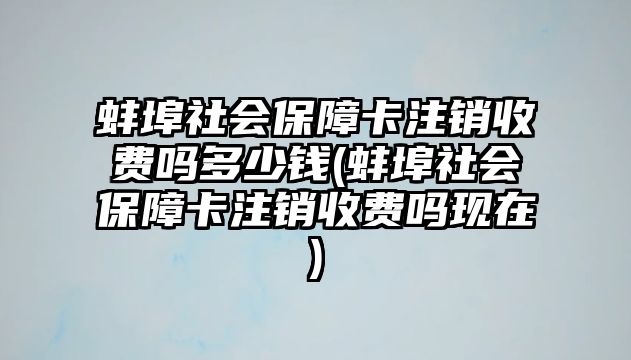 蚌埠社会保障卡注销收费吗多少钱(蚌埠社会保障卡注销收费吗现在)